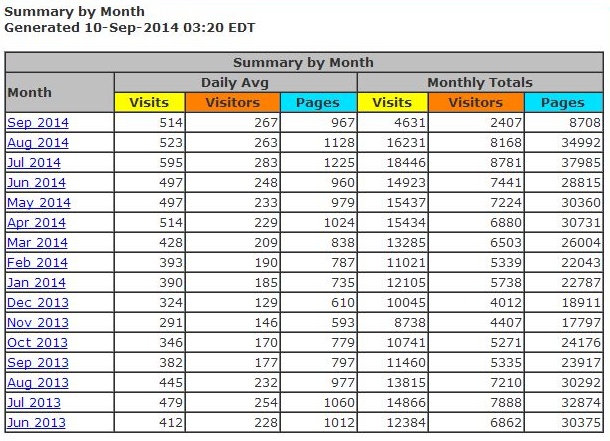 Summary by Month
Generated 10-Sep-2014 03:20 EDT

Summary by Month

| Month | Daily Avg Visits | Daily Avg Visitors | Daily Avg Pages | Monthly Totals Visits | Monthly Totals Visitors | Monthly Totals Pages |
|---|---|---|---|---|---|---|
| Sep 2014 | 514 | 267 | 967 | 4631 | 2407 | 8708 |
| Aug 2014 | 523 | 263 | 1128 | 16231 | 8168 | 34992 |
| Jul 2014 | 595 | 283 | 1225 | 18446 | 8781 | 37985 |
| Jun 2014 | 497 | 248 | 960 | 14923 | 7441 | 28815 |
| May 2014 | 497 | 233 | 979 | 15437 | 7224 | 30360 |
| Apr 2014 | 514 | 229 | 1024 | 15434 | 6880 | 30731 |
| Mar 2014 | 428 | 209 | 838 | 13285 | 6503 | 26004 |
| Feb 2014 | 393 | 190 | 787 | 11021 | 5339 | 22043 |
| Jan 2014 | 390 | 185 | 735 | 12105 | 5738 | 22787 |
| Dec 2013 | 324 | 129 | 610 | 10045 | 4012 | 18911 |
| Nov 2013 | 291 | 146 | 593 | 8738 | 4407 | 17797 |
| Oct 2013 | 346 | 170 | 779 | 10741 | 5271 | 24176 |
| Sep 2013 | 382 | 177 | 797 | 11460 | 5335 | 23917 |
| Aug 2013 | 445 | 232 | 977 | 13815 | 7210 | 30292 |
| Jul 2013 | 479 | 254 | 1060 | 14866 | 7888 | 32874 |
| Jun 2013 | 412 | 228 | 1012 | 12384 | 6862 | 30375 |